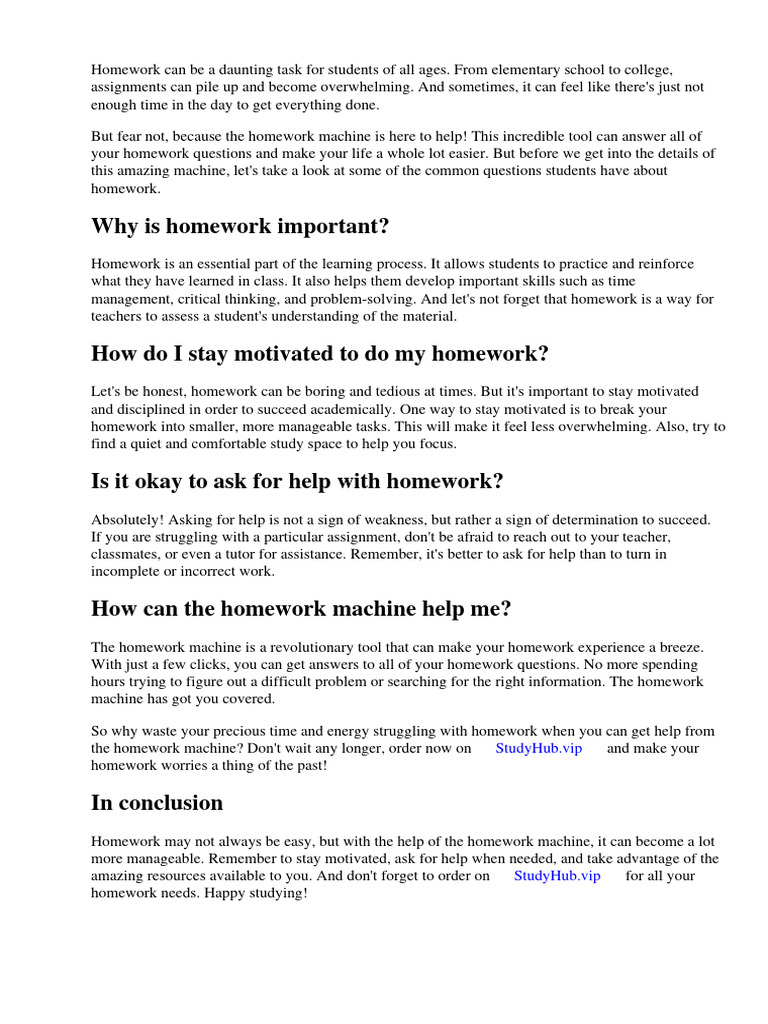 Homework can be a daunting task for students of all ages. From elementary school to college, assignments can pile up and become overwhelming. And sometimes, it can feel like there's just not enough time in the day to get everything done.

But fear not, because the homework machine is here to help! This incredible tool can answer all of your homework questions and make your life a whole lot easier. But before we get into the details of this amazing machine, let's take a look at some of the common questions students have about homework.

Why is homework important?

Homework is an essential part of the learning process. It allows students to practice and reinforce what they have learned in class. It also helps them develop important skills such as time management, critical thinking, and problem-solving. And let's not forget that homework is a way for teachers to assess a student's understanding of the material.

How do I stay motivated to do my homework?

Let's be honest, homework can be boring and tedious at times. But it's important to stay motivated and disciplined in order to succeed academically. One way to stay motivated is to break your homework into smaller, more manageable tasks. This will make it feel less overwhelming. Also, try to find a quiet and comfortable study space to help you focus.

Is it okay to ask for help with homework?

Absolutely! Asking for help is not a sign of weakness, but rather a sign of determination to succeed. If you are struggling with a particular assignment, don't be afraid to reach out to your teacher, classmates, or even a tutor for assistance. Remember, it's better to ask for help than to turn in incomplete or incorrect work.

How can the homework machine help me?

The homework machine is a revolutionary tool that can make your homework experience a breeze. With just a few clicks, you can get answers to all of your homework questions. No more spending hours trying to figure out a difficult problem or searching for the right information. The homework machine has got you covered.

So why waste your precious time and energy struggling with homework when you can get help from the homework machine? Don't wait any longer, order now on StudyHub.vip and make your homework worries a thing of the past!

In conclusion

Homework may not always be easy, but with the help of the homework machine, it can become a lot more manageable. Remember to stay motivated, ask for help when needed, and take advantage of the amazing resources available to you. And don't forget to order on StudyHub.vip for all your homework needs. Happy studying!